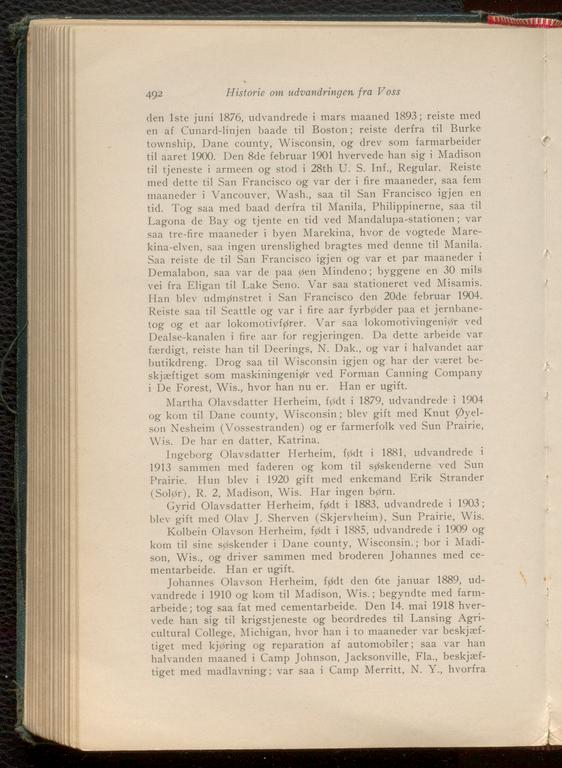 492 Historie om udvandringen fra Voss

den 1ste juni 1876, udvandrede i mars maaned 1893; reiste med en af Cunard-linjen baade til Boston; reiste derfra til Burke township, Dane county, Wisconsin, og drev som farmarbeider til aaret 1900. Den 8de februar 1901 hvervede han sig i Madison til tjeneste i armeen og stod i 28th U. S. Inf., Regular. Reiste med dette til San Francisco og var der i fire maaneder, saa fem maaneder i Vancouver, Wash., saa til San Francisco igjen en tid. Tog saa med baad derfra til Manila, Philippinerne, saa til Lagona de Bay og tjente en tid ved Mandalupa-stationen; var saa tre-fire maaneder i byen Marekina, hvor de vogtede Marekina-elven, saa ingen urenslighed bragtes med denne til Manila. Saa reiste de til San Francisco igjen og var et par maaneder i Demalabon, saa var de paa øen Mindeno; byggene en 30 mils vei fra Eligan til Lake Seno. Var saa stationeret ved Misamis. Han blev udmønstret i San Francisco den 20de februar 1904. Reiste saa til Seattle og var i fire aar fyrbøder paa et jernbanetog og et aar lokomotivfører. Var saa lokomotivingeniør ved Dealse-kanalen i fire aar for regjeringen. Da dette arbeide var færdigt, reiste han til Deerings, N. Dak., og var i halvandet aar butikdreng. Drog saa til Wisconsin igjen og har der været beskjæftiget som maskiningeniør ved Forman Canning Company i De Forest, Wis., hvor han nu er. Han er ugift.

Martha Olavsdatter Herheim, født i 1879, udvandrede i 1904 og kom til Dane county, Wisconsin; blev gift med Knut Øyelson Nesheim (Vossestranden) og er farmerfolk ved Sun Prairie, Wis. De har en datter, Katrina.

Ingeborg Olavsdatter Herheim, født i 1881, udvandrede i 1913 sammen med faderen og kom til søskenderne ved Sun Prairie. Hun blev i 1920 gift med enkemand Erik Strander (Solør), R. 2, Madison, Wis. Har ingen børn.

Gyrid Olavsdatter Herheim, født i 1883, udvandrede i 1903; blev gift med Olav J. Sherven (Skjervheim), Sun Prairie, Wis.

Kolbein Olavson Herheim, født i 1885, udvandrede i 1909 og kom til sine søskender i Dane county, Wisconsin.; bor i Madison, Wis., og driver sammen med broderen Johannes med cementarbeide. Han er ugift.

Johannes Olavson Herheim, født den 6te januar 1889, udvandrede i 1910 og kom til Madison, Wis.; begyndte med farmarbeide; tog saa fat med cementarbeide. Den 14. mai 1918 hvervede han sig til krigstjeneste og beordredes til Lansing Agricultural College, Michigan, hvor han i to maaneder var beskjæftiget med kjøring og reparation af automobiler; saa var han halvanden maaned i Camp Johnson, Jacksonville, Fla., beskjæftiget med madlavning; var saa i Camp Merritt, N. Y., hvorfra